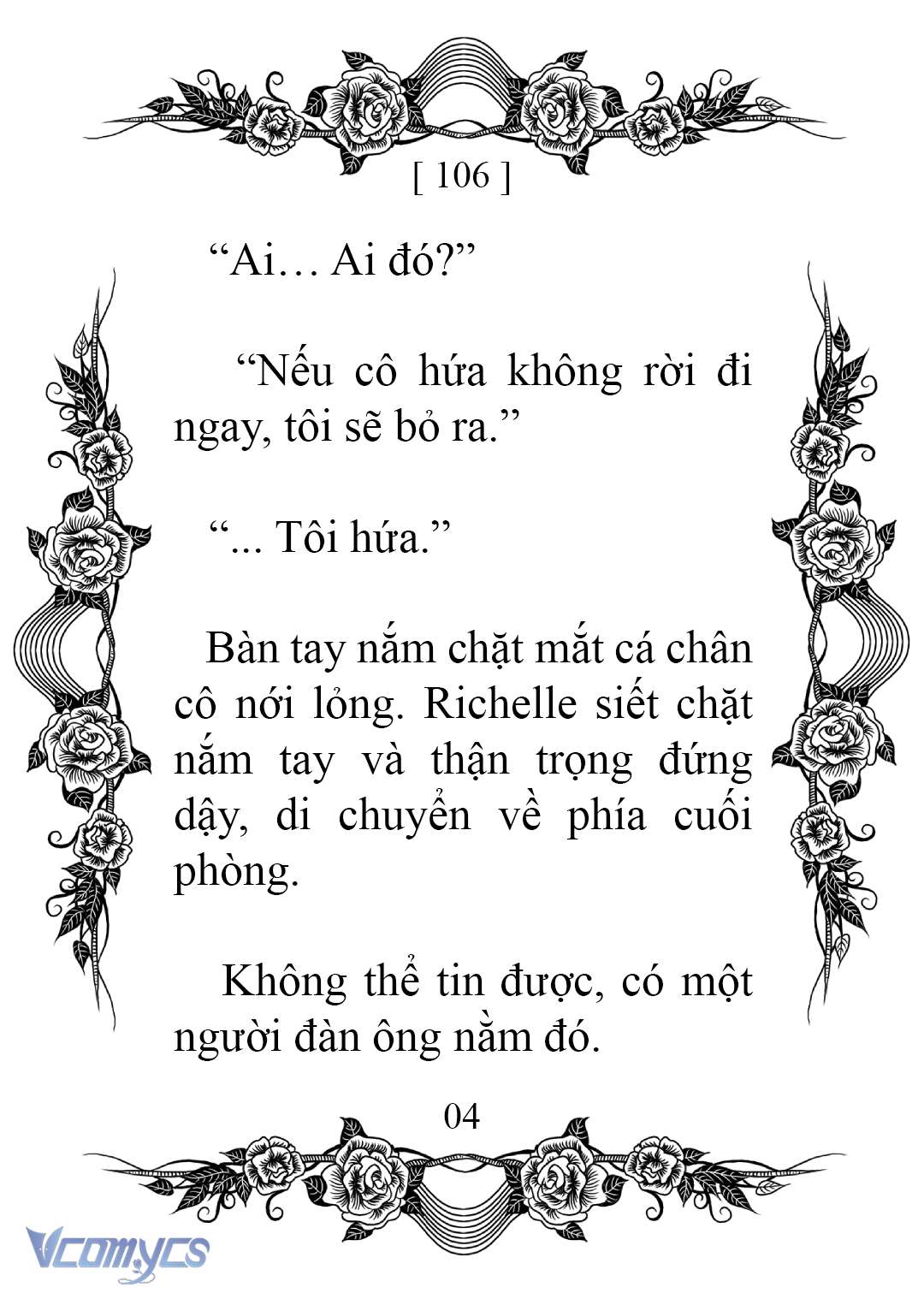 [ 106 ]

“Ai… Ai đó?”

“Nếu cô hứa không rời đi ngay, tôi sẽ bỏ ra.”

“... Tôi hứa.”

Bàn tay nắm chặt mắt cá chân cô nới lỏng. Richelle siết chặt nắm tay và thận trọng đứng dậy, di chuyển về phía cuối phòng.

Không thể tin được, có một người đàn ông nằm đó.

04

Vcomycs